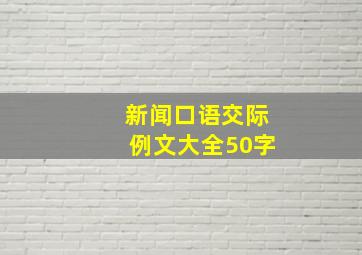 新闻口语交际
例文大全50字